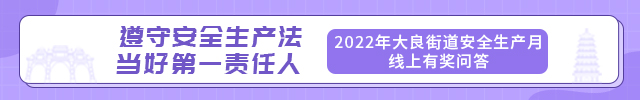 遵守安全生产法
当好第一责任人

2022年大良街道安全生产月
线上有奖问答